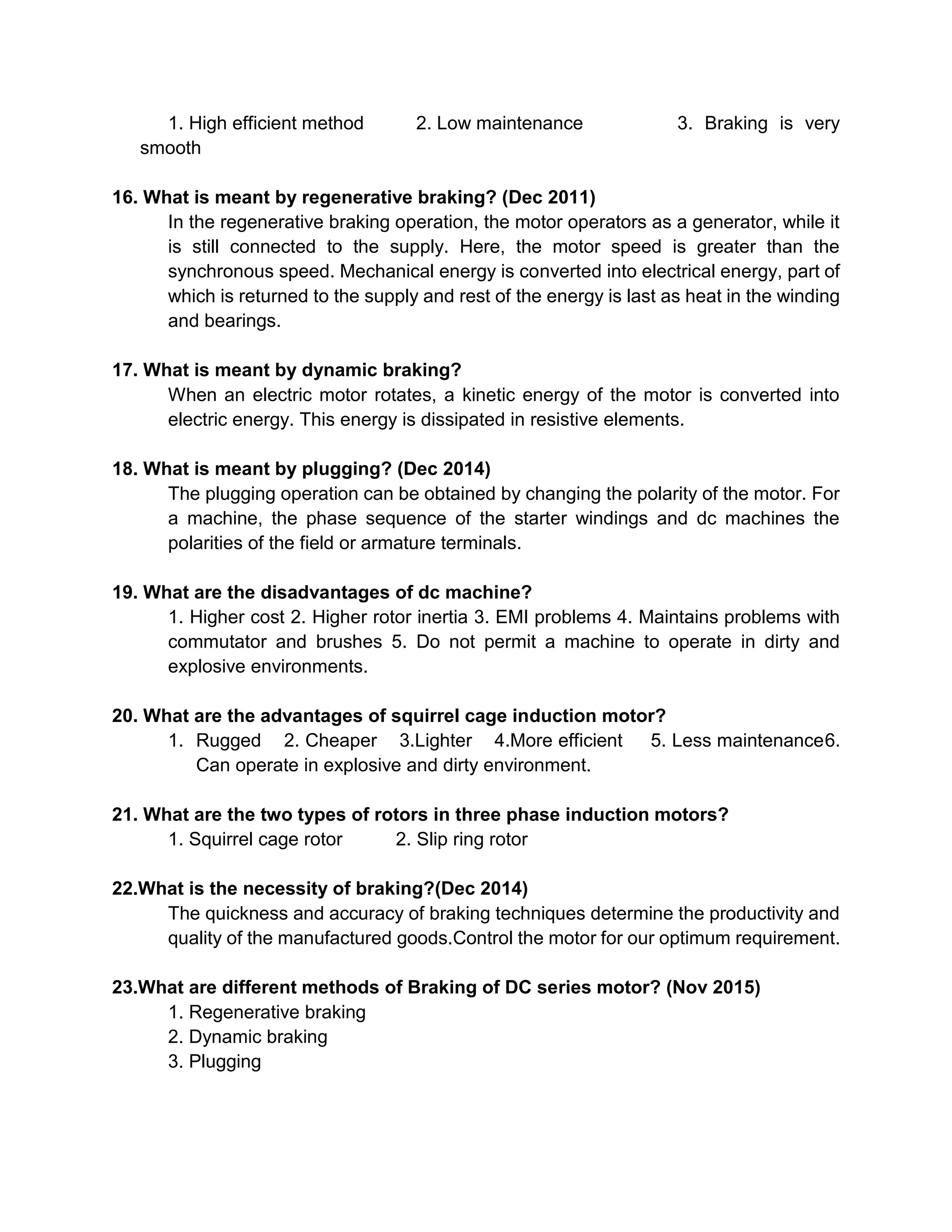 1. High efficient method 2. Low maintenance 3. Braking is very smooth

16. What is meant by regenerative braking? (Dec 2011)
In the regenerative braking operation, the motor operators as a generator, while it is still connected to the supply. Here, the motor speed is greater than the synchronous speed. Mechanical energy is converted into electrical energy, part of which is returned to the supply and rest of the energy is last as heat in the winding and bearings.

17. What is meant by dynamic braking?
When an electric motor rotates, a kinetic energy of the motor is converted into electric energy. This energy is dissipated in resistive elements.

18. What is meant by plugging? (Dec 2014)
The plugging operation can be obtained by changing the polarity of the motor. For a machine, the phase sequence of the starter windings and dc machines the polarities of the field or armature terminals.

19. What are the disadvantages of dc machine?
1. Higher cost 2. Higher rotor inertia 3. EMI problems 4. Maintains problems with commutator and brushes 5. Do not permit a machine to operate in dirty and explosive environments.

20. What are the advantages of squirrel cage induction motor?
1. Rugged 2. Cheaper 3.Lighter 4.More efficient 5. Less maintenance6. Can operate in explosive and dirty environment.

21. What are the two types of rotors in three phase induction motors?
1. Squirrel cage rotor 2. Slip ring rotor

22.What is the necessity of braking?(Dec 2014)
The quickness and accuracy of braking techniques determine the productivity and quality of the manufactured goods.Control the motor for our optimum requirement.

23.What are different methods of Braking of DC series motor? (Nov 2015)
1. Regenerative braking
2. Dynamic braking
3. Plugging